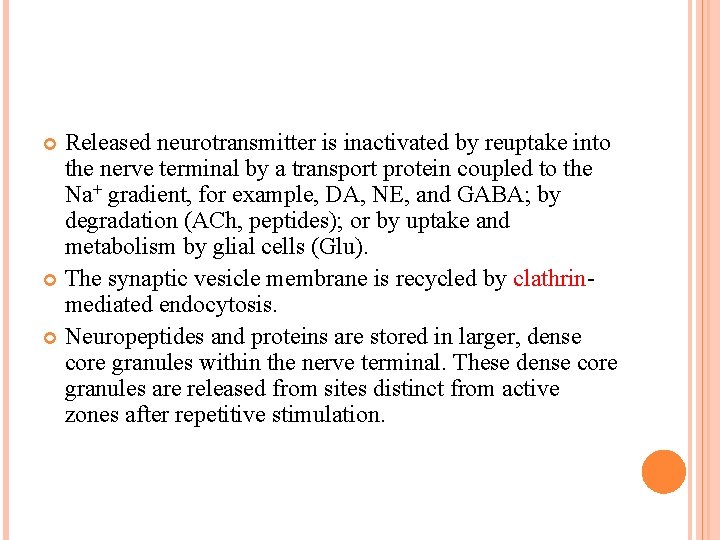 Released neurotransmitter is inactivated by reuptake into the nerve terminal by a transport protein coupled to the $Na^+$ gradient, for example, DA, NE, and GABA; by degradation (ACh, peptides); or by uptake and metabolism by glial cells (Glu).

The synaptic vesicle membrane is recycled by clathrin-mediated endocytosis.

Neuropeptides and proteins are stored in larger, dense core granules within the nerve terminal. These dense core granules are released from sites distinct from active zones after repetitive stimulation.